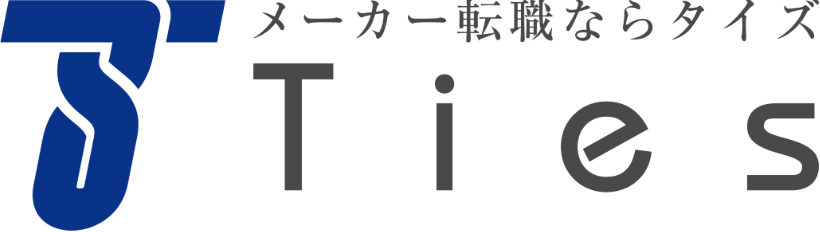 メーカー転職ならタイズ
Ties